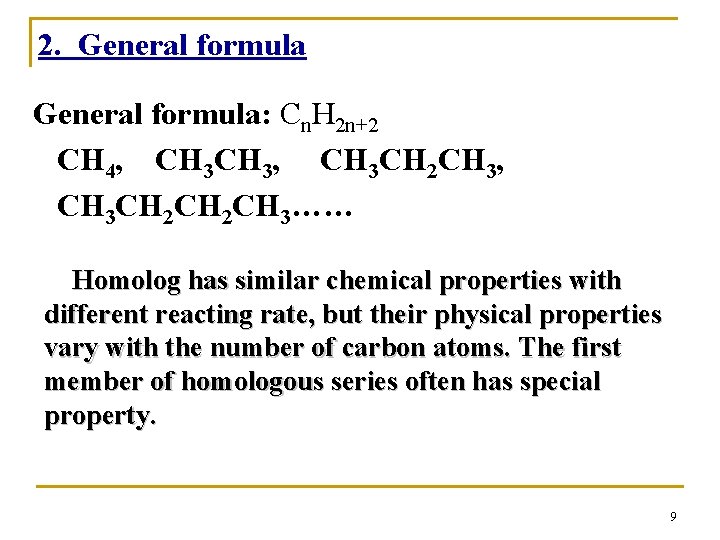 2. General formula

General formula: $C_nH_{2n+2}$

$CH_4$, $CH_3CH_3$, $CH_3CH_2CH_3$, $CH_3CH_2CH_2CH_3$……

Homolog has similar chemical properties with different reacting rate, but their physical properties vary with the number of carbon atoms. The first member of homologous series often has special property.

9